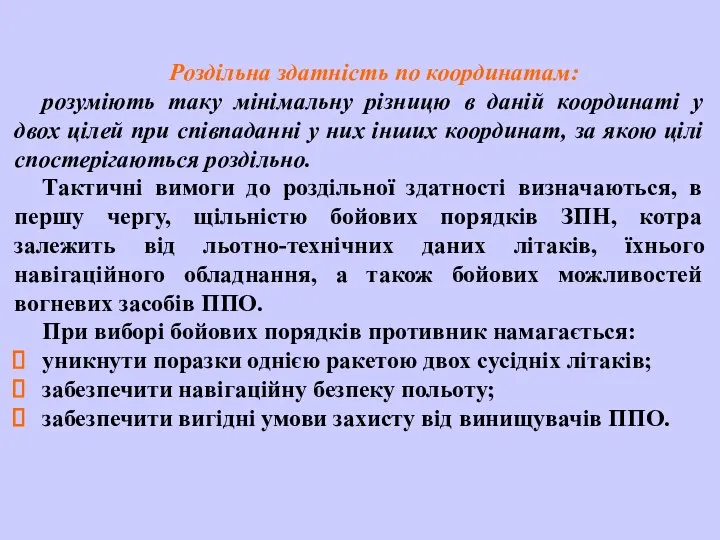 Роздільна здатність по координатам:

розуміють таку мінімальну різницю в даній координаті у двох цілей при співпаданні у них інших координат, за якою цілі спостерігаються роздільно.

Тактичні вимоги до роздільної здатності визначаються, в першу чергу, щільністю бойових порядків ЗПН, котра залежить від льотно-технічних даних літаків, їхнього навігаційного обладнання, а також бойових можливостей вогневих засобів ППО.

При виборі бойових порядків противник намагається:
 уникнути поразки однією ракетою двох сусідніх літаків;
 забезпечити навігаційну безпеку польоту;
 забезпечити вигідні умови захисту від винищувачів ППО.